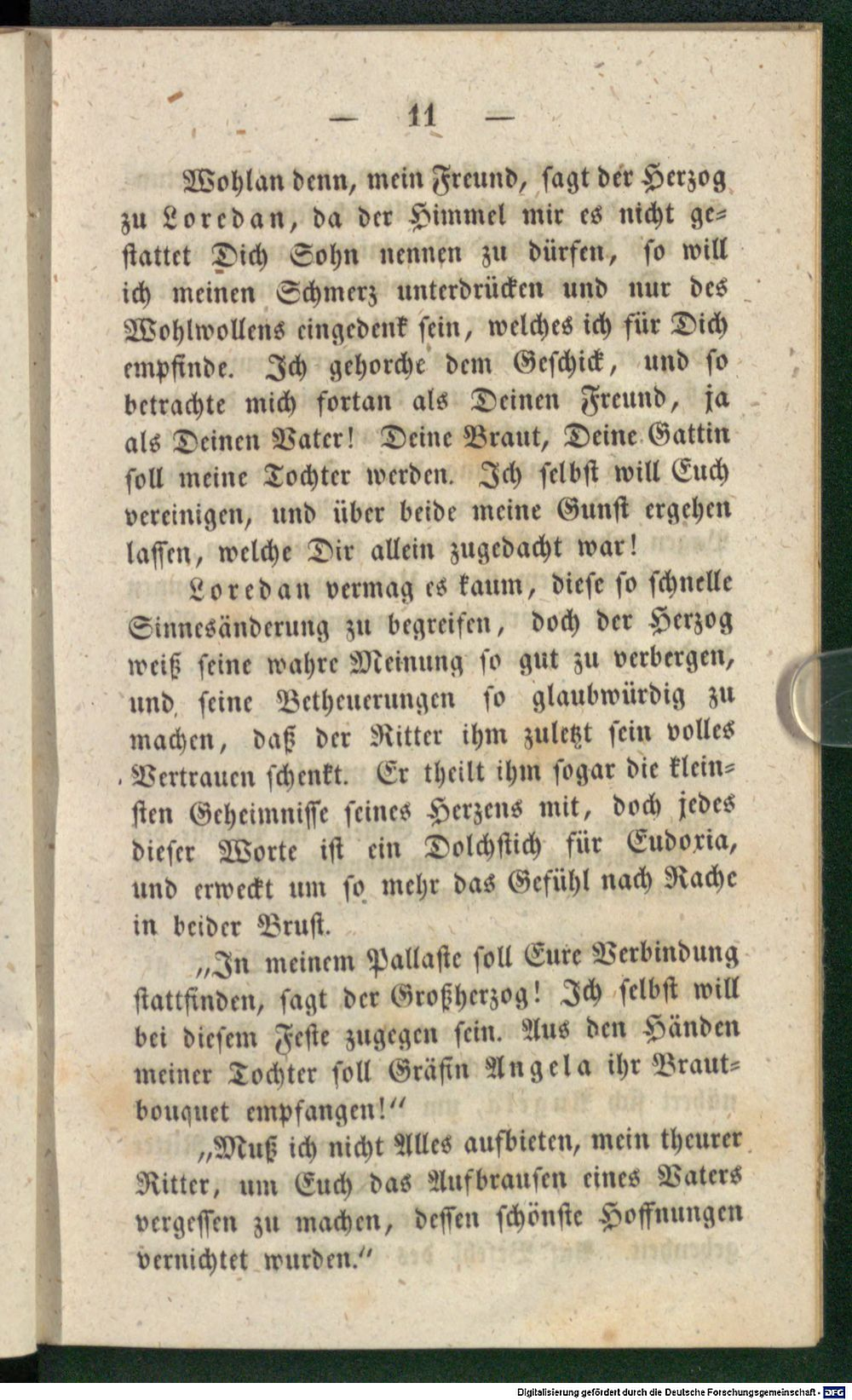 — 11 —

Wohlan denn, mein Freund, sagt der Herzog zu Loredan, da der Himmel mir es nicht gestattet Dich Sohn nennen zu dürfen, so will ich meinen Schmerz unterdrücken und nur des Wohlwollens eingedenk sein, welches ich für Dich empfinde. Ich gehorche dem Geschick, und so betrachte mich fortan als Deinen Freund, ja als Deinen Vater! Deine Braut, Deine Gattin soll meine Tochter werden. Ich selbst will Euch vereinigen, und über beide meine Gunst ergehen lassen, welche Dir allein zugedacht war!

Loredan vermag es kaum, diese so schnelle Sinnesänderung zu begreifen, doch der Herzog weiß seine wahre Meinung so gut zu verbergen, und seine Betheuerungen so glaubwürdig zu machen, daß der Ritter ihm zuletzt sein volles Vertrauen schenkt. Er theilt ihm sogar die kleinsten Geheimnisse seines Herzens mit, doch jedes dieser Worte ist ein Dolchstich für Eudoxia, und erweckt um so mehr das Gefühl nach Rache in beider Brust.

„In meinem Pallaste soll Eure Verbindung stattfinden, sagt der Großherzog! Ich selbst will bei diesem Feste zugegen sein. Aus den Händen meiner Tochter soll Gräfin Angela ihr Brautbouquet empfangen!“

„Muß ich nicht Alles aufbieten, mein theurer Ritter, um Euch das Aufbrausen eines Vaters vergessen zu machen, dessen schönste Hoffnungen vernichtet wurden.“

Digitalisierung gefördert durch die Deutsche Forschungsgemeinschaft · DFG